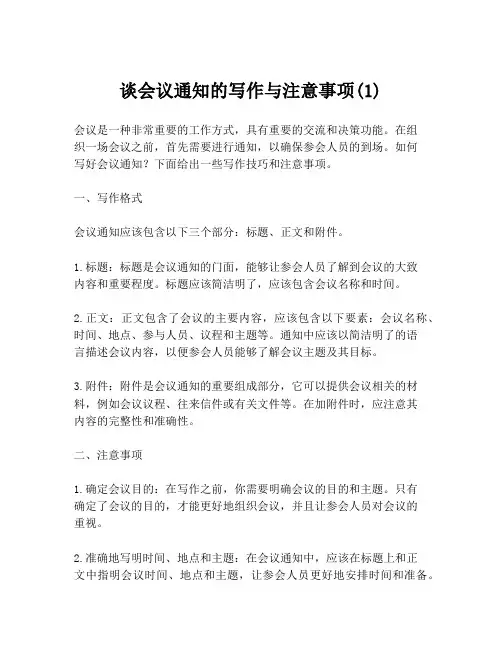 谈会议通知的写作与注意事项(1)

会议是一种非常重要的工作方式，具有重要的交流和决策功能。在组织一场会议之前，首先需要进行通知，以确保参会人员的到场。如何写好会议通知？下面给出一些写作技巧和注意事项。

一、写作格式

会议通知应该包含以下三个部分：标题、正文和附件。

1. 标题：标题是会议通知的门面，能够让参会人员了解到会议的大致内容和重要程度。标题应该简洁明了，应该包含会议名称和时间。

2. 正文：正文包含了会议的主要内容，应该包含以下要素：会议名称、时间、地点、参与人员、议程和主题等。通知中应该以简洁明了的语言描述会议内容，以便参会人员能够了解会议主题及其目标。

3. 附件：附件是会议通知的重要组成部分，它可以提供会议相关的材料，例如会议议程、往来信件或有关文件等。在加附件时，应注意其内容的完整性和准确性。

二、注意事项

1. 确定会议目的：在写作之前，你需要明确会议的目的和主题。只有确定了会议的目的，才能更好地组织会议，并且让参会人员对会议的重视。

2. 准确地写明时间、地点和主题：在会议通知中，应该在标题上和正文中指明会议时间、地点和主题，让参会人员更好地安排时间和准备。